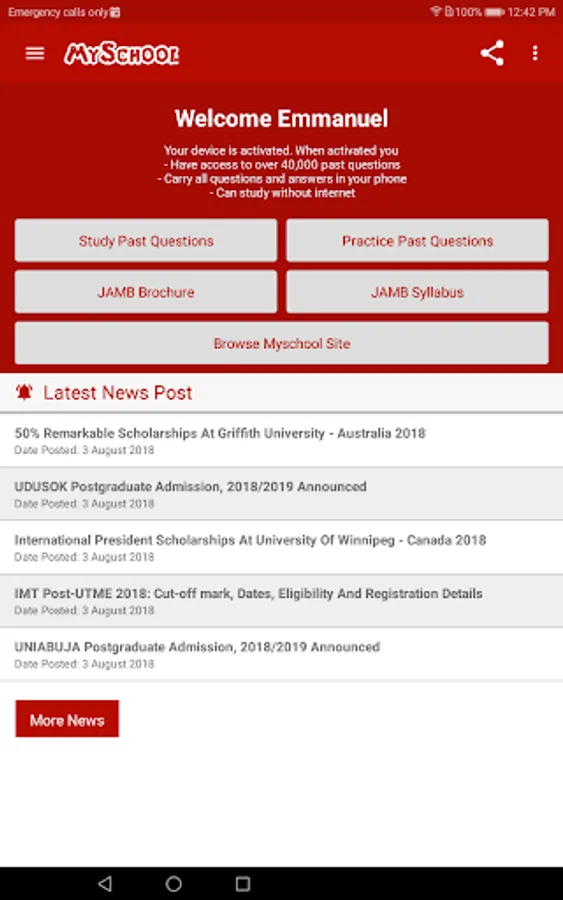 Emergency calls only

100% 12:42 PM

MySchool

Welcome Emmanuel

Your device is activated. When activated you
- Have access to over 40,000 past questions
- Carry all questions and answers in your phone
- Can study without internet

Study Past Questions

Practice Past Questions

JAMB Brochure

JAMB Syllabus

Browse Myschool Site

Latest News Post

50% Remarkable Scholarships At Griffith University - Australia 2018
Date Posted: 3 August 2018

UDUSOK Postgraduate Admission, 2018/2019 Announced
Date Posted: 3 August 2018

International President Scholarships At University Of Winnipeg - Canada 2018
Date Posted: 3 August 2018

IMT Post-UTME 2018: Cut-off mark, Dates, Eligibility And Registration Details
Date Posted: 3 August 2018

UNIABUJA Postgraduate Admission, 2018/2019 Announced
Date Posted: 3 August 2018

More News